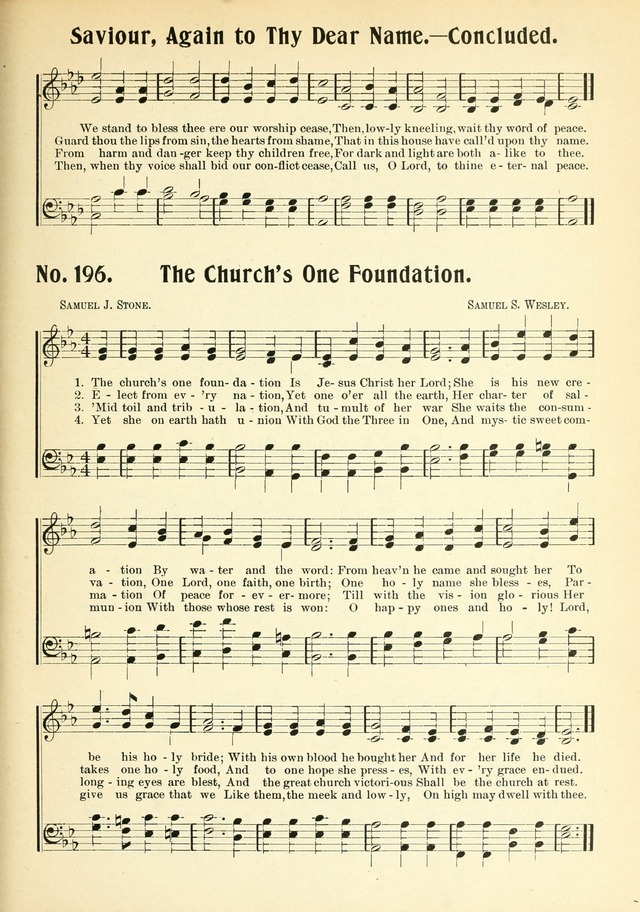 Saviour, Again to Thy Dear Name.—Concluded.

We stand to bless thee ere our worship cease, Then, low-ly kneeling, wait thy word of peace.
Guard thou the lips from sin, the hearts from shame, That in this house have call'd upon thy name.
From harm and dan-ger keep thy children free, For dark and light are both a-like to thee.
Then, when thy voice shall bid our con-flict cease, Call us, O Lord, to thine e-ter-nal peace.

No. 196. The Church's One Foundation.

Samuel J. Stone.

Samuel S. Wesley.

1. The church's one foun-da-tion Is Je-sus Christ her Lord; She is his new cre-
2. E-lect from ev-'ry na-tion, Yet one o'er all the earth, Her char-ter of sal-
3. 'Mid toil and trib-u-la-tion, And tu-mult of her war She waits the con-sum-
4. Yet she on earth hath u-nion With God the Three in One, And mys-tic sweet com-

a-tion By wa-ter and the word: From heav'n he came and sought her To
va-tion, One Lord, one faith, one birth; One ho-ly name she bless-es, Par-
ma-tion Of peace for-ev-er-more; Till with the vis-ion glo-rious Her
mun-ion With those whose rest is won: O hap-py ones and ho-ly! Lord,

be his ho-ly bride; With his own blood he bought her And for her life he died.
takes one ho-ly food, And to one hope she press-es, With ev-'ry grace en-dued.
long-ing eyes are blest, And the great church victori-ous Shall be the church at rest.
give us grace that we Like them, the meek and low-ly, On high may dwell with thee.